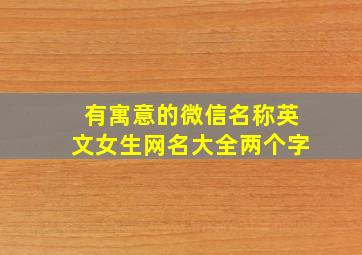 有寓意的微信名称英文女生网名大全两个字